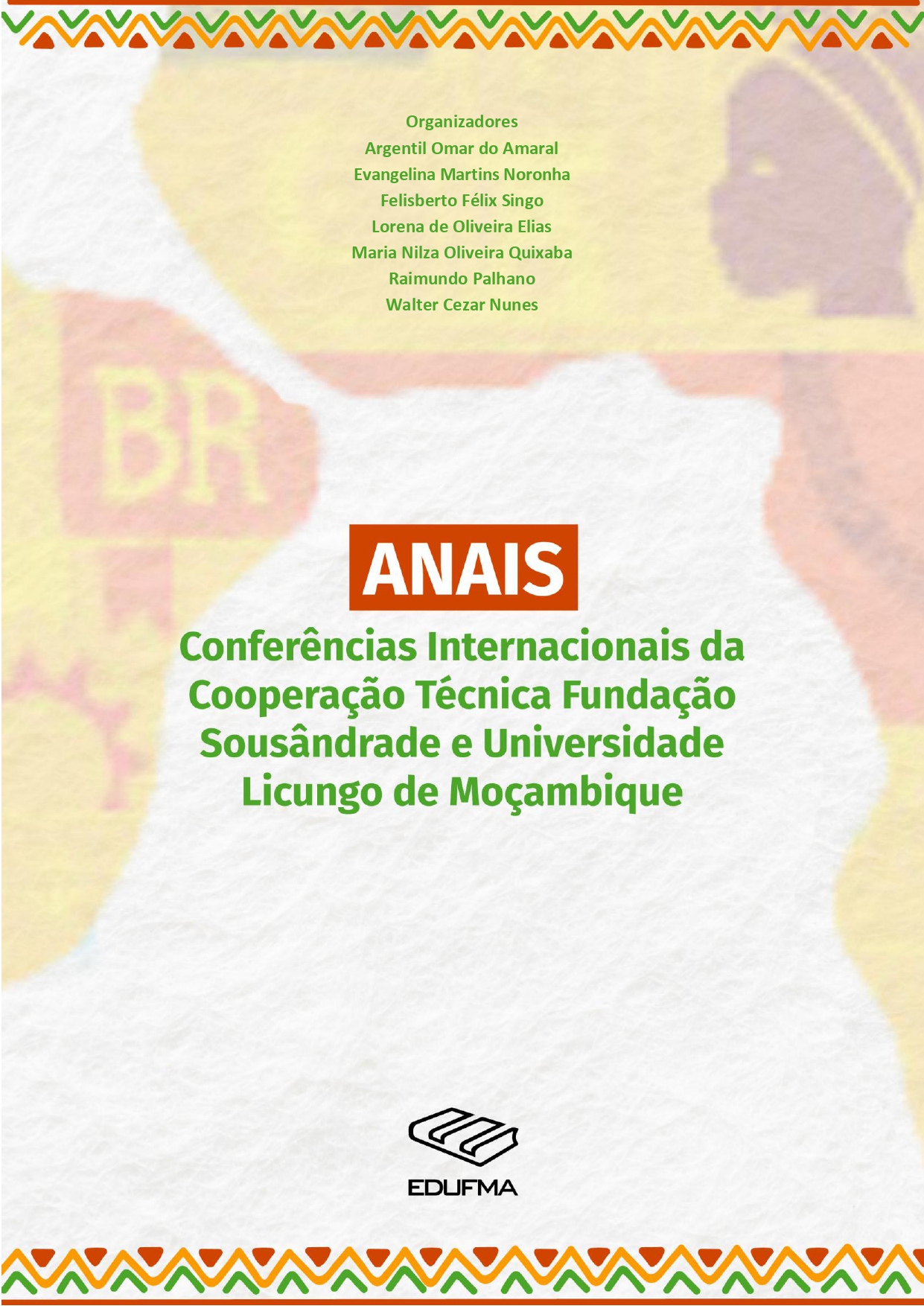 Organizadores
Argentil Omar do Amaral
Evangelina Martins Noronha
Felisberto Félix Singo
Lorena de Oliveira Elias
Maria Nilza Oliveira Quixaba
Raimundo Palhano
Walter Cezar Nunes

BR

ANAIS

Conferências Internacionais da Cooperação Técnica Fundação Sousândrade e Universidade Licungo de Moçambique

EDUFMA